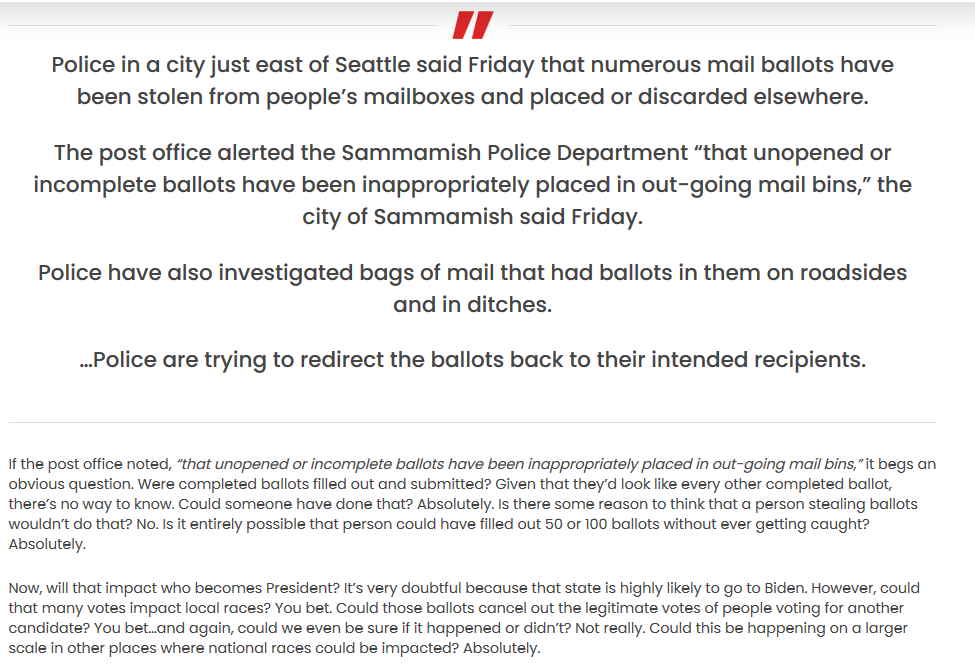 Police in a city just east of Seattle said Friday that numerous mail ballots have been stolen from people's mailboxes and placed or discarded elsewhere.

The post office alerted the Sammamish Police Department "that unopened or incomplete ballots have been inappropriately placed in out-going mail bins," the city of Sammamish said Friday.

Police have also investigated bags of mail that had ballots in them on roadsides and in ditches.

…Police are trying to redirect the ballots back to their intended recipients.

If the post office noted, "that unopened or incomplete ballots have been inappropriately placed in out-going mail bins," it begs an obvious question. Were completed ballots filled out and submitted? Given that they'd look like every other completed ballot, there's no way to know. Could someone have done that? Absolutely. Is there some reason to think that a person stealing ballots wouldn't do that? No. Is it entirely possible that person could have filled out 50 or 100 ballots without ever getting caught? Absolutely.

Now, will that impact who becomes President? It's very doubtful because that state is highly likely to go to Biden. However, could that many votes impact local races? You bet. Could those ballots cancel out the legitimate votes of people voting for another candidate? You bet…and again, could we even be sure if it happened or didn't? Not really. Could this be happening on a larger scale in other places where national races could be impacted? Absolutely.